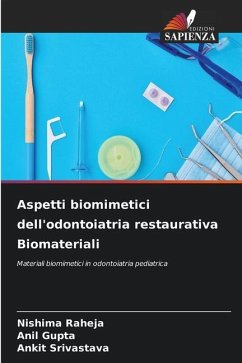 EDIZIONI
SAPIENZA

Aspetti biomimetici dell'odontoiatria restaurativa Biomateriali

Materiali biomimetici in odontoiatria pediatrica

Nishima Raheja
Anil Gupta
Ankit Srivastava